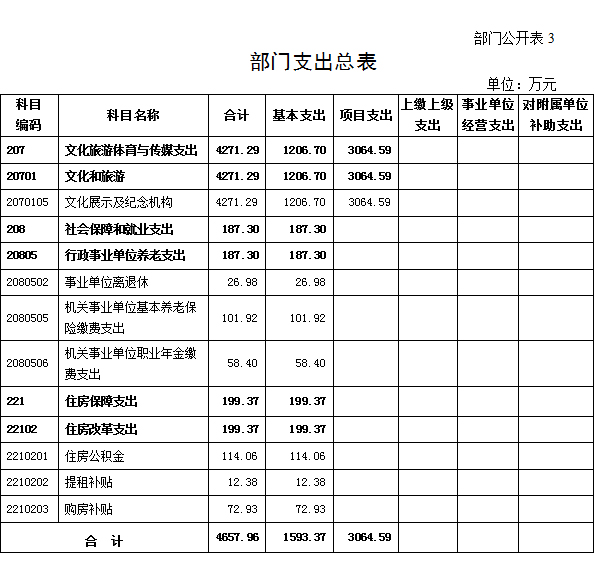 部门公开表 3

部门支出总表

单位：万元

| 科目编码 | 科目名称 | 合计 | 基本支出 | 项目支出 | 上缴上级支出 | 事业单位经营支出 | 对附属单位补助支出 |
|---|---|---|---|---|---|---|---|
| 207 | 文化旅游体育与传媒支出 | 4271.29 | 1206.70 | 3064.59 | | | |
| 20701 | 文化和旅游 | 4271.29 | 1206.70 | 3064.59 | | | |
| 2070105 | 文化展示及纪念机构 | 4271.29 | 1206.70 | 3064.59 | | | |
| 208 | 社会保障和就业支出 | 187.30 | 187.30 | | | | |
| 20805 | 行政事业单位养老支出 | 187.30 | 187.30 | | | | |
| 2080502 | 事业单位离退休 | 26.98 | 26.98 | | | | |
| 2080505 | 机关事业单位基本养老保险缴费支出 | 101.92 | 101.92 | | | | |
| 2080506 | 机关事业单位职业年金缴费支出 | 58.40 | 58.40 | | | | |
| 221 | 住房保障支出 | 199.37 | 199.37 | | | | |
| 22102 | 住房改革支出 | 199.37 | 199.37 | | | | |
| 2210201 | 住房公积金 | 114.06 | 114.06 | | | | |
| 2210202 | 提租补贴 | 12.38 | 12.38 | | | | |
| 2210203 | 购房补贴 | 72.93 | 72.93 | | | | |
| 合 计 | | 4657.96 | 1593.37 | 3064.59 | | | |